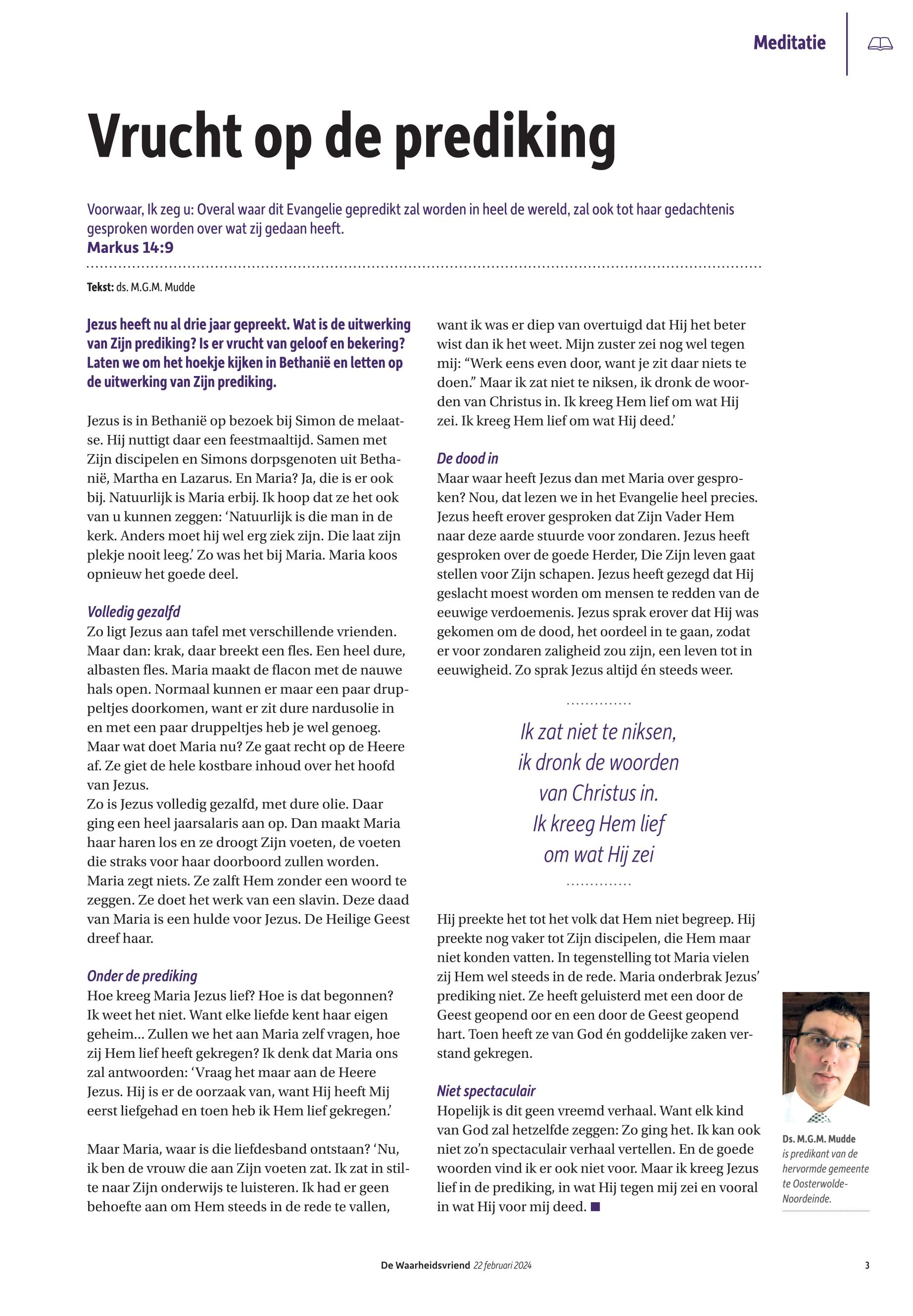 Meditatie

Vrucht op de prediking

Voorwaar, Ik zeg u: Overal waar dit Evangelie gepredikt zal worden in heel de wereld, zal ook tot haar gedachtenis gesproken worden over wat zij gedaan heeft.
Markus 14:9

Tekst: ds. M.G.M. Mudde

Jezus heeft nu al drie jaar gepreekt. Wat is de uitwerking van Zijn prediking? Is er vrucht van geloof en bekering? Laten we om het hoekje kijken in Bethanië en letten op de uitwerking van Zijn prediking.

Jezus is in Bethanië op bezoek bij Simon de melaatse. Hij nuttigt daar een feestmaaltijd. Samen met Zijn discipelen en Simons dorpsgenoten uit Bethanië, Martha en Lazarus. En Maria? Ja, die is er ook bij. Natuurlijk is Maria erbij. Ik hoop dat ze het ook van u kunnen zeggen: ‘Natuurlijk is die man in de kerk. Anders moet hij wel erg ziek zijn. Die laat zijn plekje nooit leeg.’ Zo was het bij Maria. Maria koos opnieuw het goede deel.

Volledig gezalfd
Zo ligt Jezus aan tafel met verschillende vrienden. Maar dan: krak, daar breekt een fles. Een heel dure, albasten fles. Maria maakt de flacon met de nauwe hals open. Normaal kunnen er maar een paar druppeltjes doorkomen, want er zit dure nardusolie in en met een paar druppeltjes heb je wel genoeg. Maar wat doet Maria nu? Ze gaat recht op de Heere af. Ze giet de hele kostbare inhoud over het hoofd van Jezus.
Zo is Jezus volledig gezalfd, met dure olie. Daar ging een heel jaarsalaris aan op. Dan maakt Maria haar haren los en ze droogt Zijn voeten, de voeten die straks voor haar doorboord zullen worden. Maria zegt niets. Ze zalft Hem zonder een woord te zeggen. Ze doet het werk van een slavin. Deze daad van Maria is een hulde voor Jezus. De Heilige Geest dreef haar.

Onder de prediking
Hoe kreeg Maria Jezus lief? Hoe is dat begonnen? Ik weet het niet. Want elke liefde kent haar eigen geheim... Zullen we het aan Maria zelf vragen, hoe zij Hem lief heeft gekregen? Ik denk dat Maria ons zal antwoorden: ‘Vraag het maar aan de Heere Jezus. Hij is er de oorzaak van, want Hij heeft Mij eerst liefgehad en toen heb ik Hem lief gekregen.’

Maar Maria, waar is die liefdesband ontstaan? ‘Nu, ik ben de vrouw die aan Zijn voeten zat. Ik zat in stilte naar Zijn onderwijs te luisteren. Ik had er geen behoefte aan om Hem steeds in de rede te vallen, want ik was er diep van overtuigd dat Hij het beter wist dan ik het weet. Mijn zuster zei nog wel tegen mij: “Werk eens even door, want je zit daar niets te doen.” Maar ik zat niet te niksen, ik dronk de woorden van Christus in. Ik kreeg Hem lief om wat Hij zei. Ik kreeg Hem lief om wat Hij deed.’

De dood in
Maar waar heeft Jezus dan met Maria over gesproken? Nou, dat lezen we in het Evangelie heel precies. Jezus heeft erover gesproken dat Zijn Vader Hem naar deze aarde stuurde voor zondaren. Jezus heeft gesproken over de goede Herder, Die Zijn leven gaat stellen voor Zijn schapen. Jezus heeft gezegd dat Hij geslacht moest worden om mensen te redden van de eeuwige verdoemenis. Jezus sprak erover dat Hij was gekomen om de dood, het oordeel in te gaan, zodat er voor zondaren zaligheid zou zijn, een leven tot in eeuwigheid. Zo sprak Jezus altijd én steeds weer.

Ik zat niet te niksen, ik dronk de woorden van Christus in. Ik kreeg Hem lief om wat Hij zei

Hij preekte het tot het volk dat Hem niet begreep. Hij preekte nog vaker tot Zijn discipelen, die Hem maar niet konden vatten. In tegenstelling tot Maria vielen zij Hem wel steeds in de rede. Maria onderbrak Jezus’ prediking niet. Ze heeft geluisterd met een door de Geest geopend oor en een door de Geest geopend hart. Toen heeft ze van God én goddelijke zaken verstand gekregen.

Niet spectaculair
Hopelijk is dit geen vreemd verhaal. Want elk kind van God zal hetzelfde zeggen: Zo ging het. Ik kan ook niet zo’n spectaculair verhaal vertellen. En de goede woorden vind ik er ook niet voor. Maar ik kreeg Jezus lief in de prediking, in wat Hij tegen mij zei en vooral in wat Hij voor mij deed. ■

Ds. M.G.M. Mudde is predikant van de hervormde gemeente te Oosterwolde-Noordeinde.

De Waarheidsvriend 22 februari 2024 3